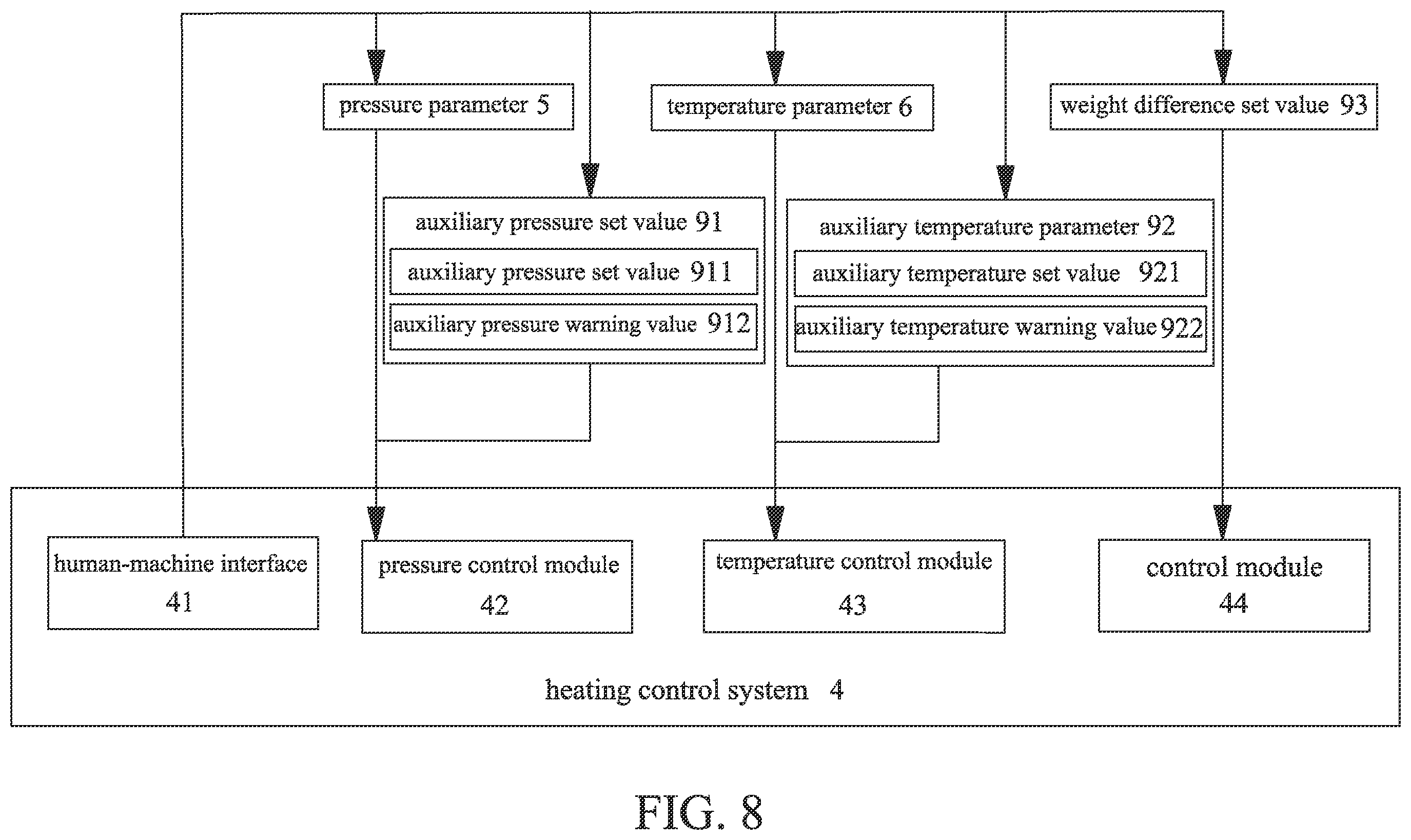 pressure parameter 5

temperature parameter 6

weight difference set value 93

auxiliary pressure set value 91

auxiliary pressure set value 911

auxiliary pressure warning value 912

auxiliary temperature parameter 92

auxiliary temperature set value 921

auxiliary temperature warning value 922

human-machine interface 41

pressure control module 42

temperature control module 43

control module 44

heating control system 4

FIG. 8